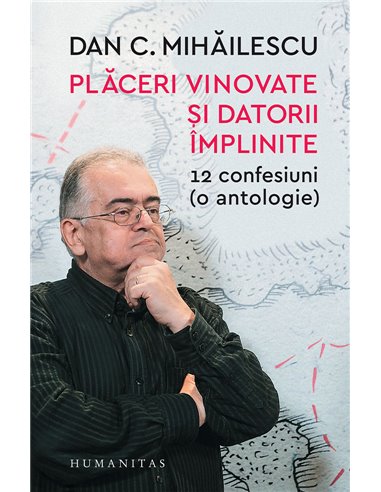 DAN C. MIHĂILESCU

PLĂCERI VINOVATE ȘI DATORII ÎMPLINITE

12 confesiuni (o antologie)

HUMANITAS